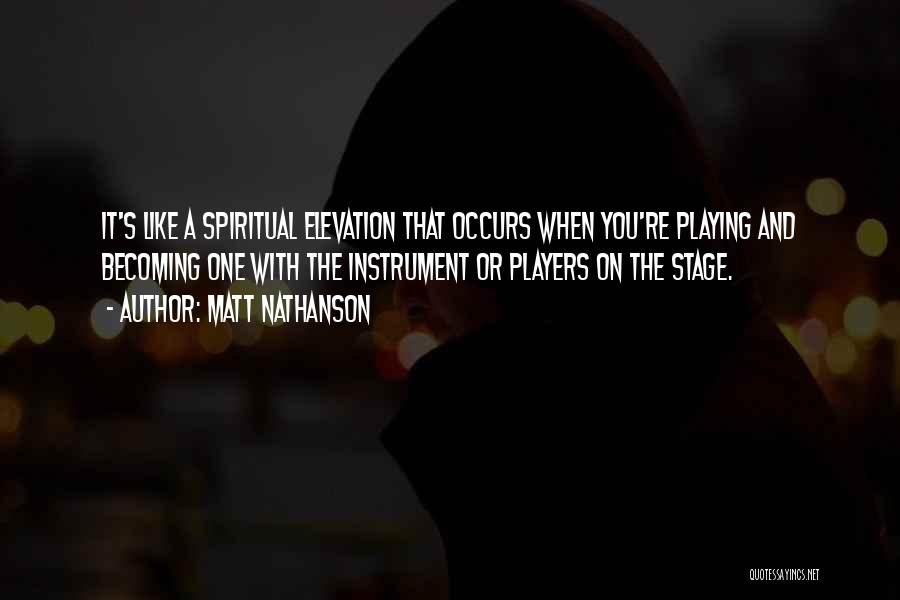 IT'S LIKE A SPIRITUAL ELEVATION THAT OCCURS WHEN YOU'RE PLAYING AND BECOMING ONE WITH THE INSTRUMENT OR PLAYERS ON THE STAGE.
- AUTHOR: MATT NATHANSON

QUOTESSAYINGS.NET